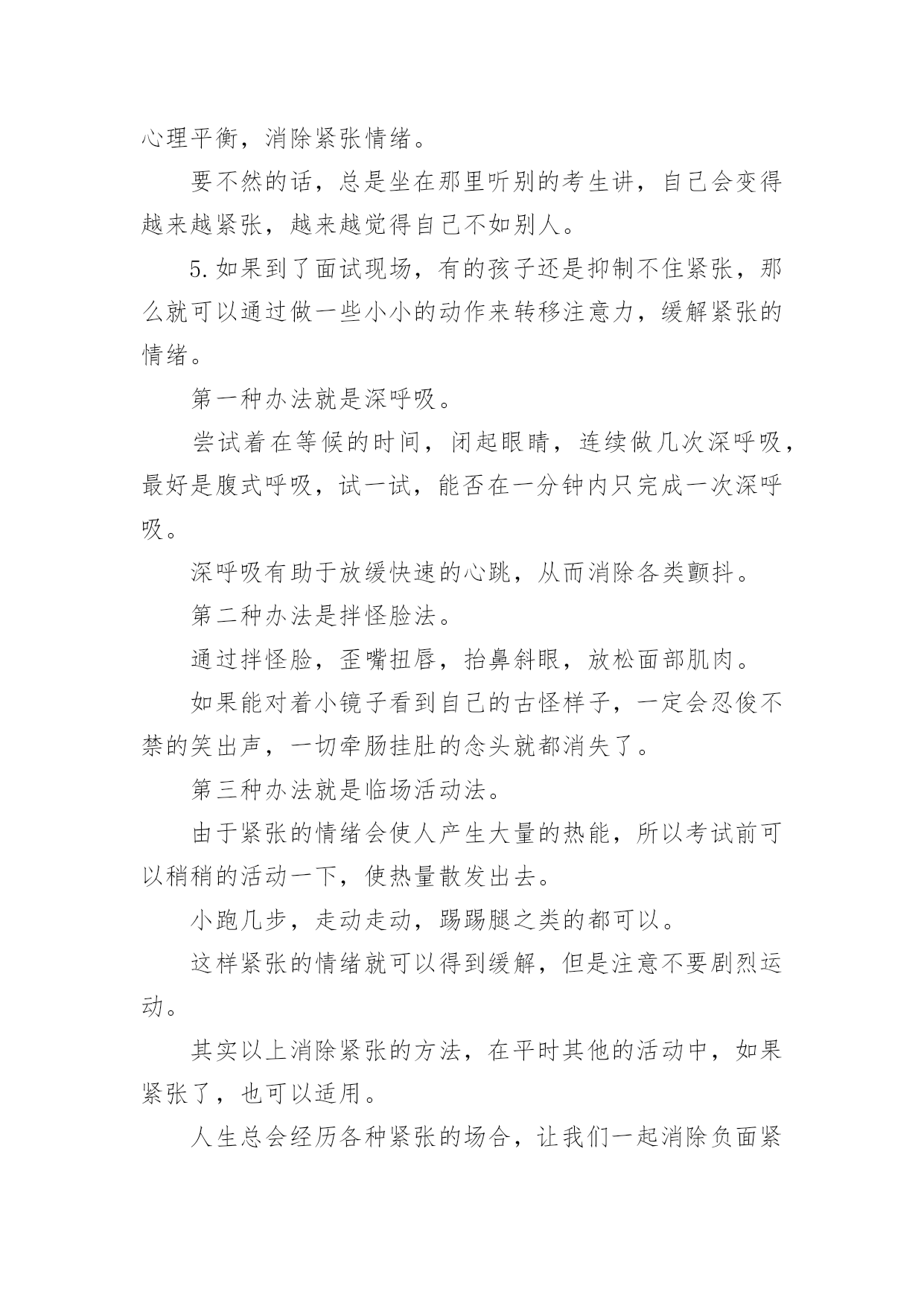 心理平衡，消除紧张情绪。

要不然的话，总是坐在那里听别的考生讲，自己会变得越来越紧张，越来越觉得自己不如别人。

5.如果到了面试现场，有的孩子还是抑制不住紧张，那么就可以通过做一些小小的动作来转移注意力，缓解紧张的情绪。

第一种办法就是深呼吸。

尝试着在等候的时间，闭起眼睛，连续做几次深呼吸，最好是腹式呼吸，试一试，能否在一分钟内只完成一次深呼吸。

深呼吸有助于放缓快速的心跳，从而消除各类颤抖。

第二种办法是拌怪脸法。

通过拌怪脸，歪嘴扭唇，抬鼻斜眼，放松面部肌肉。

如果能对着小镜子看到自己的古怪样子，一定会忍俊不禁的笑出声，一切牵肠挂肚的念头就都消失了。

第三种办法就是临场活动法。

由于紧张的情绪会使人产生大量的热能，所以考试前可以稍稍的活动一下，使热量散发出去。

小跑几步，走动走动，踢踢腿之类的都可以。

这样紧张的情绪就可以得到缓解，但是注意不要剧烈运动。

其实以上消除紧张的方法，在平时其他的活动中，如果紧张了，也可以适用。

人生总会经历各种紧张的场合，让我们一起消除负面紧